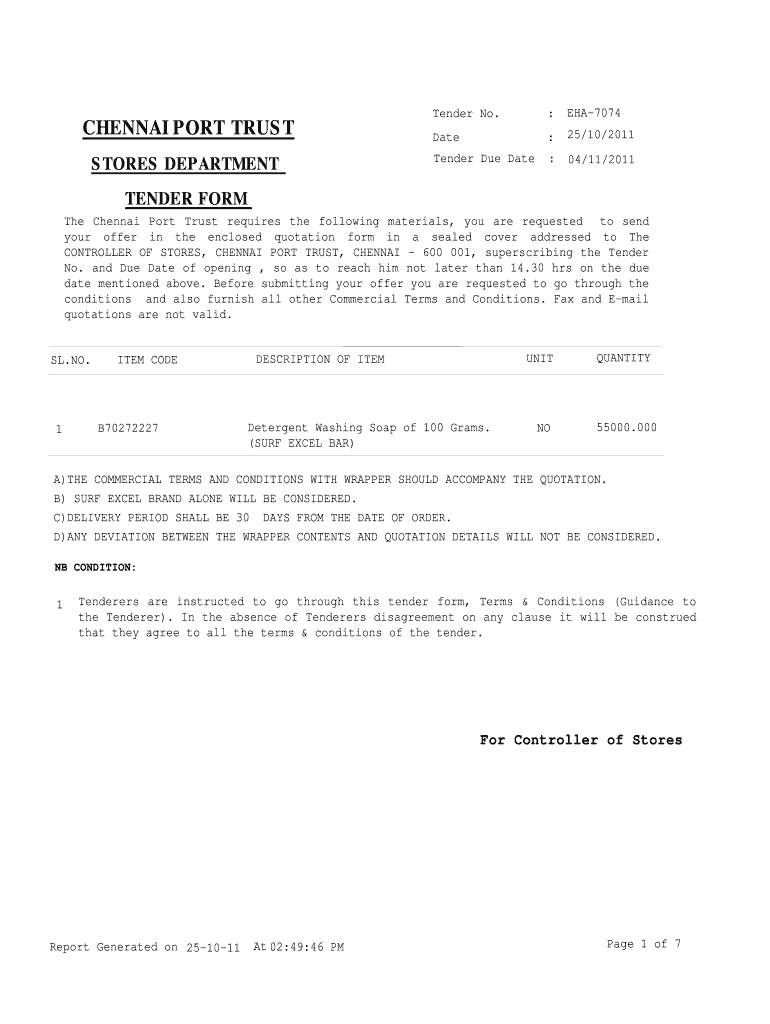 CHENNAI PORT TRUST

STORES DEPARTMENT

TENDER FORM

Tender No. : EHA-7074
Date : 25/10/2011
Tender Due Date : 04/11/2011

The Chennai Port Trust requires the following materials, you are requested to send your offer in the enclosed quotation form in a sealed cover addressed to The CONTROLLER OF STORES, CHENNAI PORT TRUST, CHENNAI - 600 001, superscribing the Tender No. and Due Date of opening , so as to reach him not later than 14.30 hrs on the due date mentioned above. Before submitting your offer you are requested to go through the conditions and also furnish all other Commercial Terms and Conditions. Fax and E-mail quotations are not valid.

| SL.NO. | ITEM CODE | DESCRIPTION OF ITEM | UNIT | QUANTITY |
|---|---|---|---|---|
| 1 | B70272227 | Detergent Washing Soap of 100 Grams. (SURF EXCEL BAR) | NO | 55000.000 |

A)THE COMMERCIAL TERMS AND CONDITIONS WITH WRAPPER SHOULD ACCOMPANY THE QUOTATION.
B) SURF EXCEL BRAND ALONE WILL BE CONSIDERED.
C)DELIVERY PERIOD SHALL BE 30 DAYS FROM THE DATE OF ORDER.
D)ANY DEVIATION BETWEEN THE WRAPPER CONTENTS AND QUOTATION DETAILS WILL NOT BE CONSIDERED.

NB CONDITION:

1 Tenderers are instructed to go through this tender form, Terms & Conditions (Guidance to the Tenderer). In the absence of Tenderers disagreement on any clause it will be construed that they agree to all the terms & conditions of the tender.

For Controller of Stores

Report Generated on 25-10-11 At 02:49:46 PM

Page 1 of 7